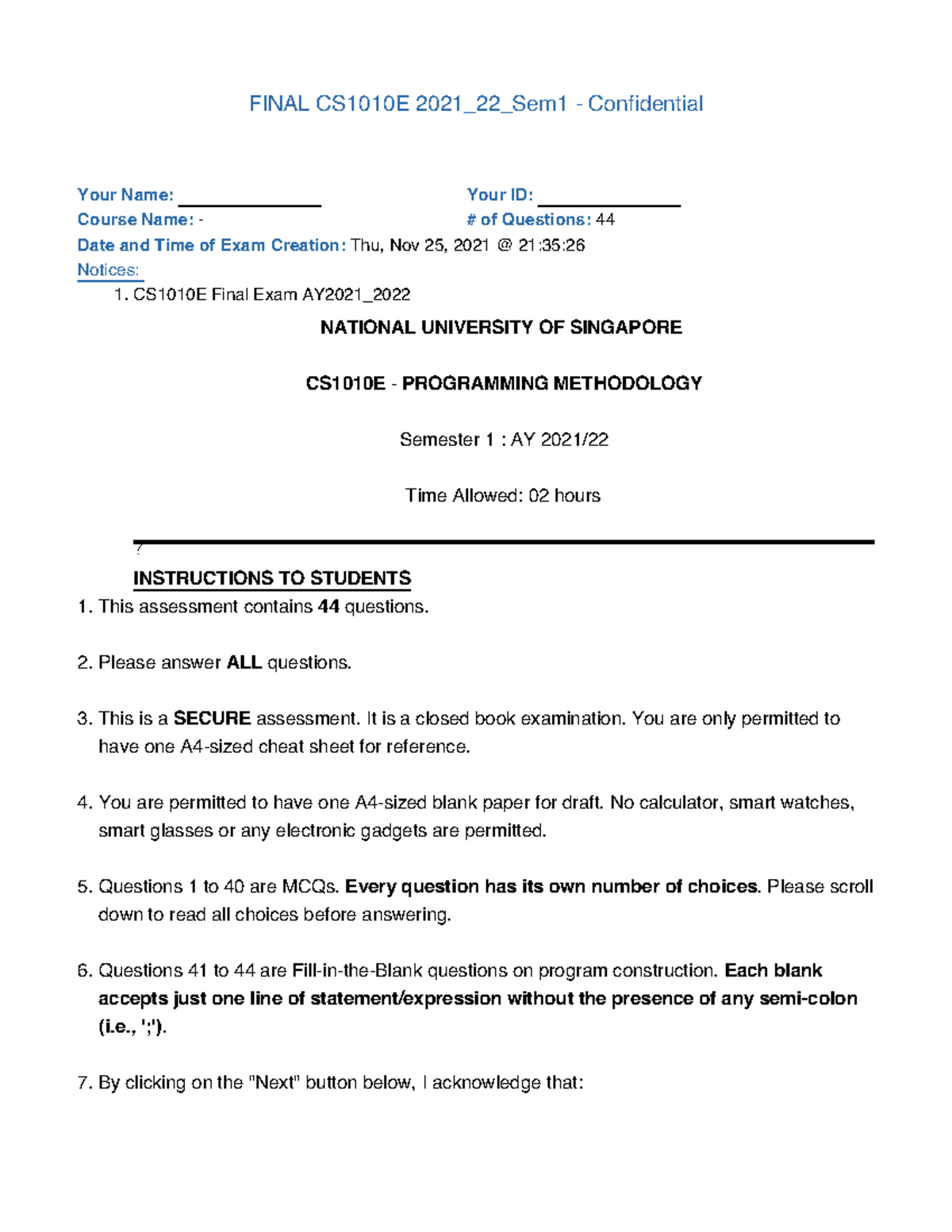 FINAL CS1010E 2021_22_Sem1 - Confidential

Your Name: ______________ Your ID: ______________
Course Name: - # of Questions: 44
Date and Time of Exam Creation: Thu, Nov 25, 2021 @ 21:35:26
Notices:
1. CS1010E Final Exam AY2021_2022

NATIONAL UNIVERSITY OF SINGAPORE

CS1010E - PROGRAMMING METHODOLOGY

Semester 1 : AY 2021/22

Time Allowed: 02 hours

?

INSTRUCTIONS TO STUDENTS

1. This assessment contains 44 questions.

2. Please answer ALL questions.

3. This is a SECURE assessment. It is a closed book examination. You are only permitted to have one A4-sized cheat sheet for reference.

4. You are permitted to have one A4-sized blank paper for draft. No calculator, smart watches, smart glasses or any electronic gadgets are permitted.

5. Questions 1 to 40 are MCQs. Every question has its own number of choices. Please scroll down to read all choices before answering.

6. Questions 41 to 44 are Fill-in-the-Blank questions on program construction. Each blank accepts just one line of statement/expression without the presence of any semi-colon (i.e., ';').

7. By clicking on the "Next" button below, I acknowledge that: